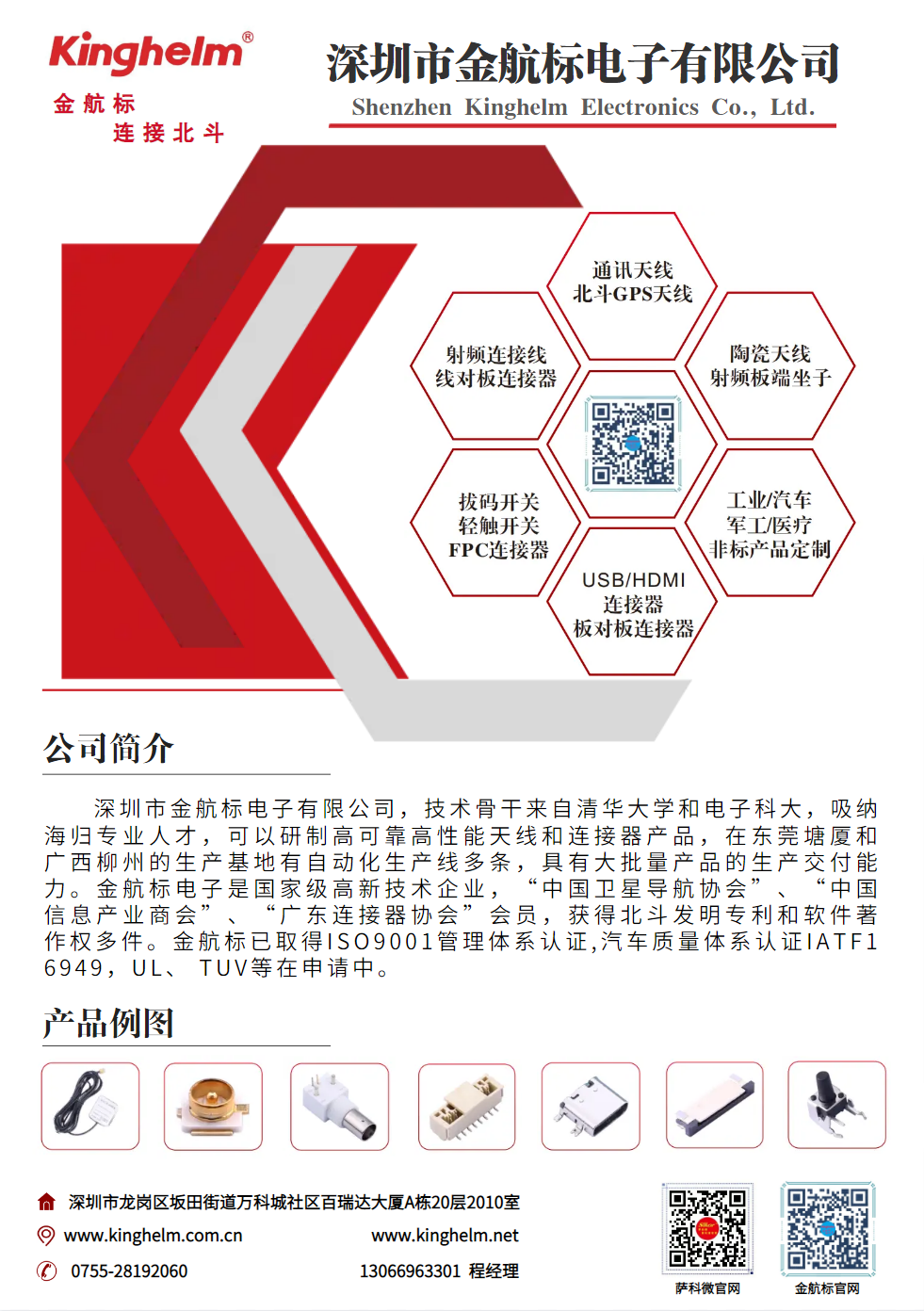 Kinghelm®
金航标
连接北斗

深圳市金航标电子有限公司
Shenzhen Kinghelm Electronics Co., Ltd.

通讯天线
北斗GPS天线

射频连接线
线对板连接器

陶瓷天线
射频板端坐子

拔码开关
轻触开关
FPC连接器

工业/汽车
军工/医疗
非标产品定制

USB/HDMI
连接器
板对板连接器

公司简介

深圳市金航标电子有限公司，技术骨干来自清华大学和电子科大，吸纳海归专业人才，可以研制高可靠高性能天线和连接器产品，在东莞塘厦和广西柳州的生产基地有自动化生产线多条，具有大批量产品的生产交付能力。金航标电子是国家级高新技术企业，“中国卫星导航协会”、“中国信息产业商会”、“广东连接器协会”会员，获得北斗发明专利和软件著作权多件。金航标已取得ISO9001管理体系认证,汽车质量体系认证IATF16949，UL、TUV等在申请中。

产品例图

深圳市龙岗区坂田街道万科城社区百瑞达大厦A栋20层2010室
www.kinghelm.com.cn
www.kinghelm.net
0755-28192060
13066963301 程经理
萨科微官网
金航标官网